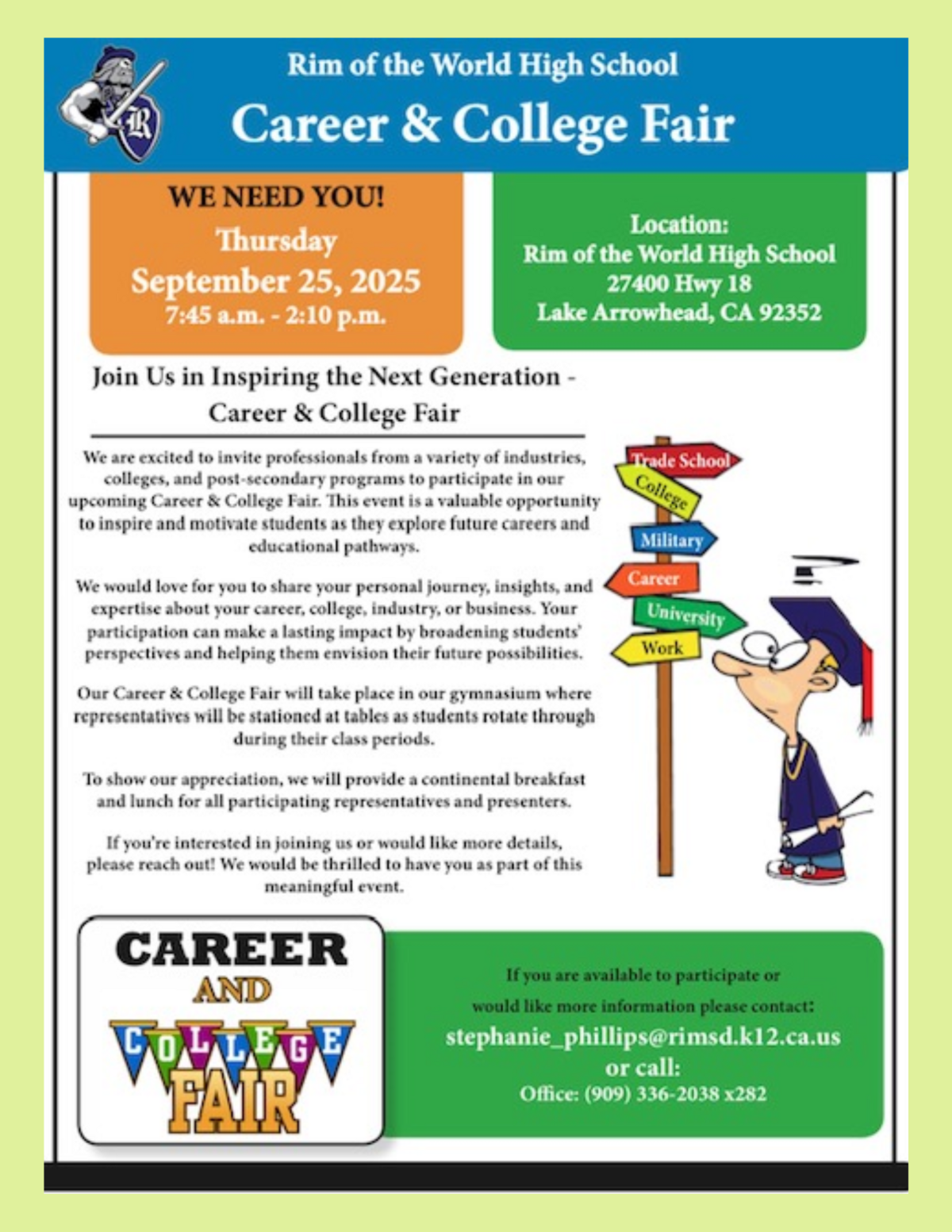 R

Rim of the World High School

Career & College Fair

WE NEED YOU!
Thursday
September 25, 2025
7:45 a.m. - 2:10 p.m.

Location:
Rim of the World High School
27400 Hwy 18
Lake Arrowhead, CA 92352

Join Us in Inspiring the Next Generation - Career & College Fair

We are excited to invite professionals from a variety of industries, colleges, and post-secondary programs to participate in our upcoming Career & College Fair. This event is a valuable opportunity to inspire and motivate students as they explore future careers and educational pathways.

We would love for you to share your personal journey, insights, and expertise about your career, college, industry, or business. Your participation can make a lasting impact by broadening students' perspectives and helping them envision their future possibilities.

Our Career & College Fair will take place in our gymnasium where representatives will be stationed at tables as students rotate through during their class periods.

To show our appreciation, we will provide a continental breakfast and lunch for all participating representatives and presenters.

If you're interested in joining us or would like more details, please reach out! We would be thrilled to have you as part of this meaningful event.

Trade School
College
Military
Career
University
Work

CAREER
AND
COLLEGE
FAIR

If you are available to participate or would like more information please contact:
stephanie_phillips@rimsd.k12.ca.us
or call:
Office: (909) 336-2038 x282